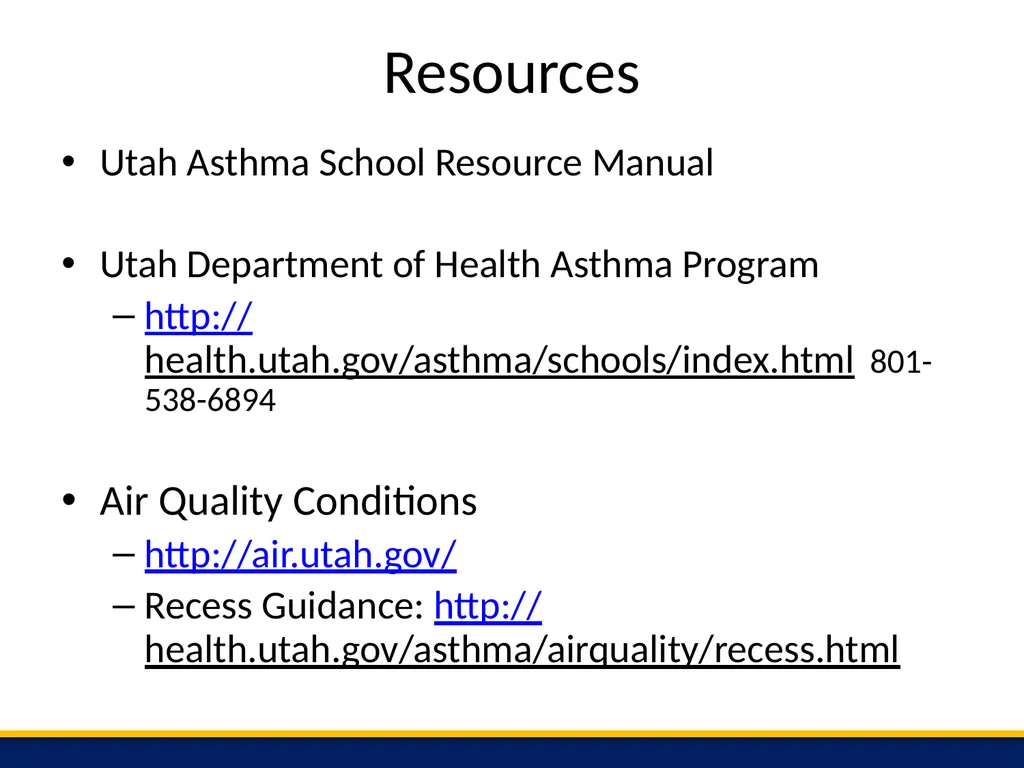 Resources

• Utah Asthma School Resource Manual

• Utah Department of Health Asthma Program
– http://health.utah.gov/asthma/schools/index.html 801-538-6894

• Air Quality Conditions
– http://air.utah.gov/
– Recess Guidance: http://health.utah.gov/asthma/airquality/recess.html